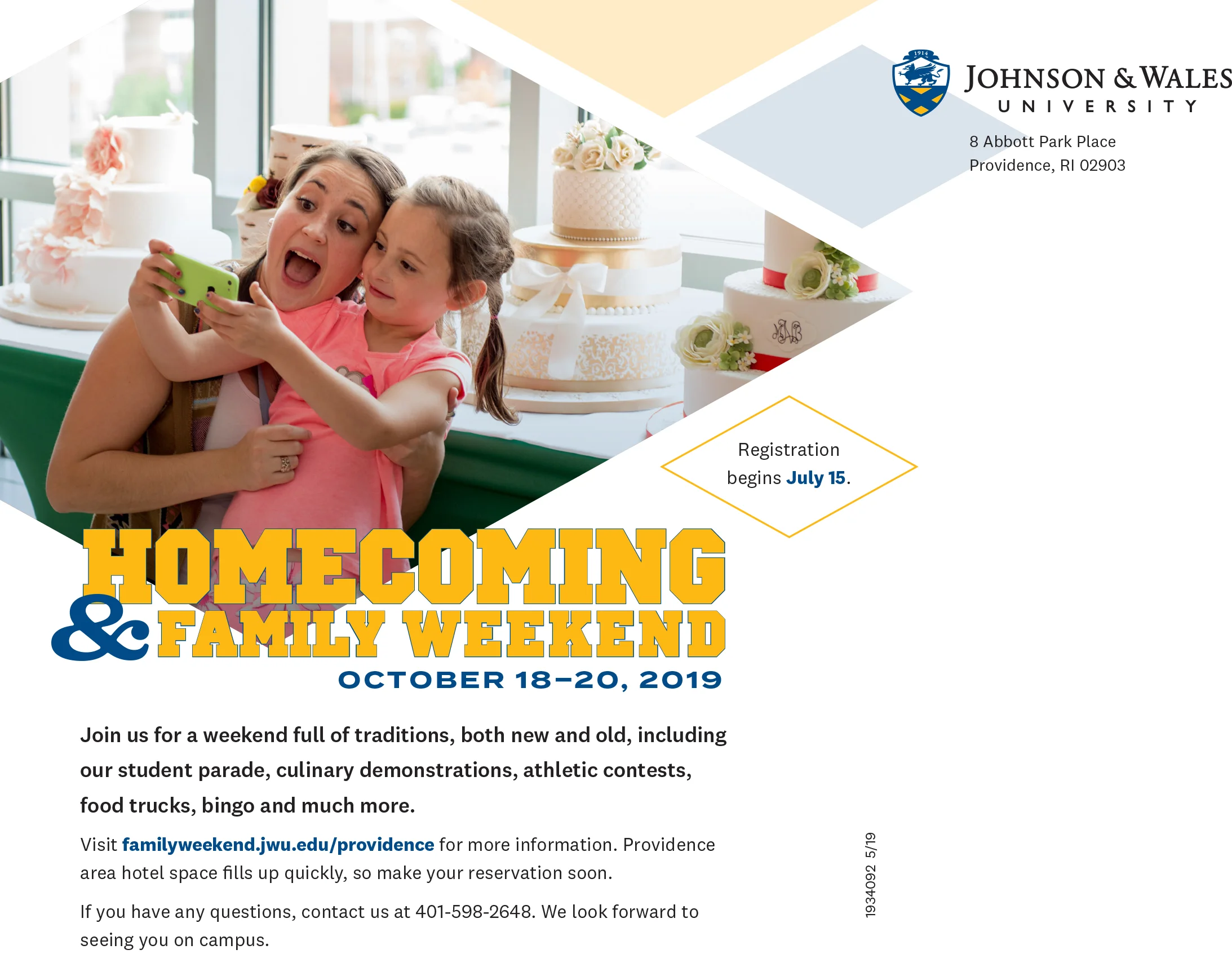 1914

JOHNSON & WALES
UNIVERSITY

8 Abbott Park Place
Providence, RI 02903

Registration begins July 15.

HOMECOMING
& FAMILY WEEKEND
OCTOBER 18–20, 2019

Join us for a weekend full of traditions, both new and old, including our student parade, culinary demonstrations, athletic contests, food trucks, bingo and much more.

Visit familyweekend.jwu.edu/providence for more information. Providence area hotel space fills up quickly, so make your reservation soon.

If you have any questions, contact us at 401-598-2648. We look forward to seeing you on campus.

1934092 5/19